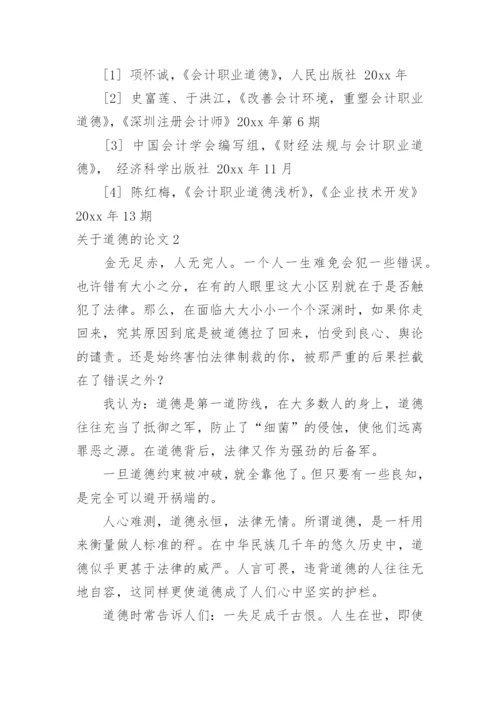 [1] 项怀诚，《会计职业道德》，人民出版社 20xx 年

[2] 史富莲、于洪江，《改善会计环境，重塑会计职业道德》，《深圳注册会计师》20xx 年第 6 期

[3] 中国会计学会编写组，《财经法规与会计职业道德》， 经济科学出版社 20xx 年 11 月

[4] 陈红梅，《会计职业道德浅析》，《企业技术开发》20xx 年 13 期

关于道德的论文 2

金无足赤，人无完人。一个人一生难免会犯一些错误。也许错有大小之分，在有的人眼里这大小区别就在于是否触犯了法律。那么，在面临大大小小一个个深渊时，如果你走回来，究其原因到底是被道德拉了回来，怕受到良心、舆论的谴责。还是始终害怕法律制裁的你，被那严重的后果拦截在了错误之外？

我认为：道德是第一道防线，在大多数人的身上，道德往往充当了抵御之军，防止了“细菌”的侵蚀，使他们远离罪恶之源。在道德背后，法律又作为强劲的后备军。

一旦道德约束被冲破，就全靠他了。但只要有一些良知，是完全可以避开祸端的。

人心难测，道德永恒，法律无情。所谓道德，是一杆用来衡量做人标准的秤。在中华民族几千年的悠久历史中，道德似乎更甚于法律的威严。人言可畏，违背道德的人往往无地自容，这同样更使道德成了人们心中坚实的护栏。

道德时常告诉人们：一失足成千古恨。人生在世，即使